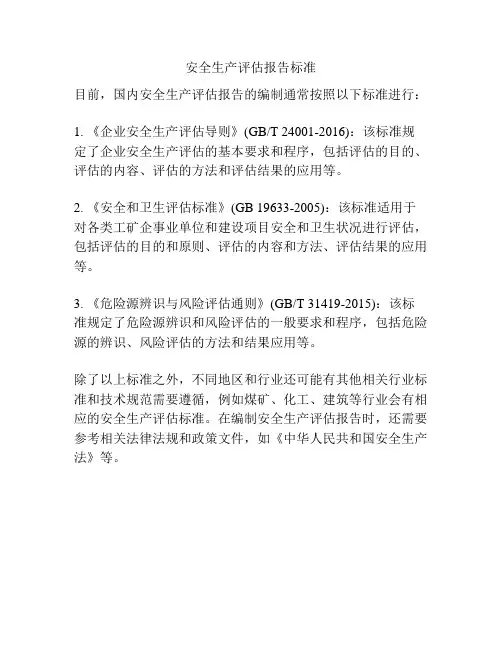 安全生产评估报告标准

目前，国内安全生产评估报告的编制通常按照以下标准进行：

1. 《企业安全生产评估导则》(GB/T 24001-2016)：该标准规定了企业安全生产评估的基本要求和程序，包括评估的目的、评估的内容、评估的方法和评估结果的应用等。

2. 《安全和卫生评估标准》(GB 19633-2005)：该标准适用于对各类工矿企事业单位和建设项目安全和卫生状况进行评估，包括评估的目的和原则、评估的内容和方法、评估结果的应用等。

3. 《危险源辨识与风险评估通则》(GB/T 31419-2015)：该标准规定了危险源辨识和风险评估的一般要求和程序，包括危险源的辨识、风险评估的方法和结果应用等。

除了以上标准之外，不同地区和行业还可能有其他相关行业标准和技术规范需要遵循，例如煤矿、化工、建筑等行业会有相应的安全生产评估标准。在编制安全生产评估报告时，还需要参考相关法律法规和政策文件，如《中华人民共和国安全生产法》等。